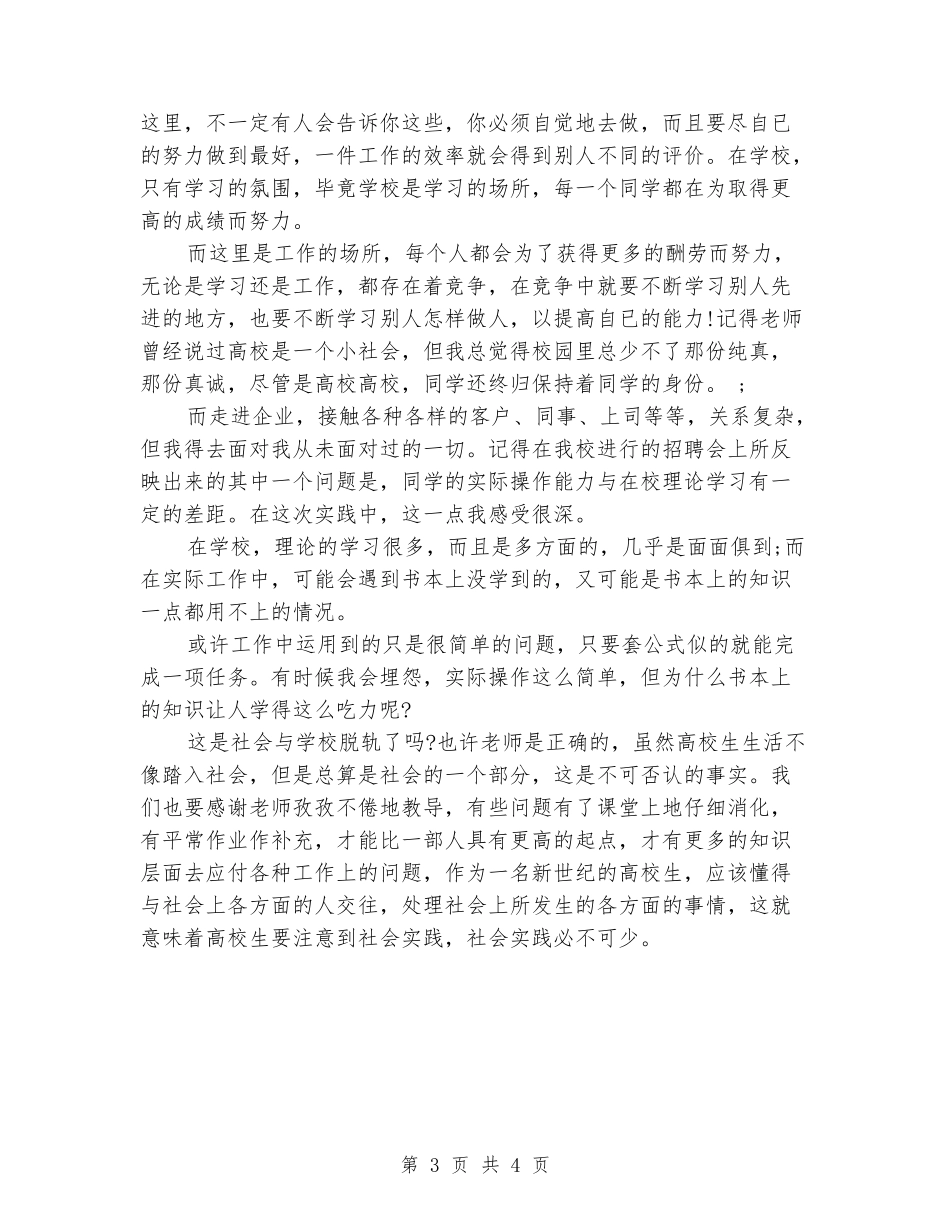 这里，不一定有人会告诉你这些，你必须自觉地去做，而且要尽自已的努力做到最好，一件工作的效率就会得到别人不同的评价。在学校，只有学习的氛围，毕竟学校是学习的场所，每一个同学都在为取得更高的成绩而努力。

而这里是工作的场所，每个人都会为了获得更多的酬劳而努力，无论是学习还是工作，都存在着竞争，在竞争中就要不断学习别人先进的地方，也要不断学习别人怎样做人，以提高自已的能力!记得老师曾经说过高校是一个小社会，但我总觉得校园里总少不了那份纯真，那份真诚，尽管是高校高校，同学还终归保持着同学的身份。 ;

而走进企业，接触各种各样的客户、同事、上司等等，关系复杂，但我得去面对我从未面对过的一切。记得在我校进行的招聘会上所反映出来的其中一个问题是，同学的实际操作能力与在校理论学习有一定的差距。在这次实践中，这一点我感受很深。

在学校，理论的学习很多，而且是多方面的，几乎是面面俱到;而在实际工作中，可能会遇到书本上没学到的，又可能是书本上的知识一点都用不上的情况。

或许工作中运用到的只是很简单的问题，只要套公式似的就能完成一项任务。有时候我会埋怨，实际操作这么简单，但为什么书本上的知识让人学得这么吃力呢?

这是社会与学校脱轨了吗?也许老师是正确的，虽然高校生生活不像踏入社会，但是总算是社会的一个部分，这是不可否认的事实。我们也要感谢老师孜孜不倦地教导，有些问题有了课堂上地仔细消化，有平常作业作补充，才能比一部人具有更高的起点，才有更多的知识层面去应付各种工作上的问题，作为一名新世纪的高校生，应该懂得与社会上各方面的人交往，处理社会上所发生的各方面的事情，这就意味着高校生要注意到社会实践，社会实践必不可少。

第 3 页 共 4 页